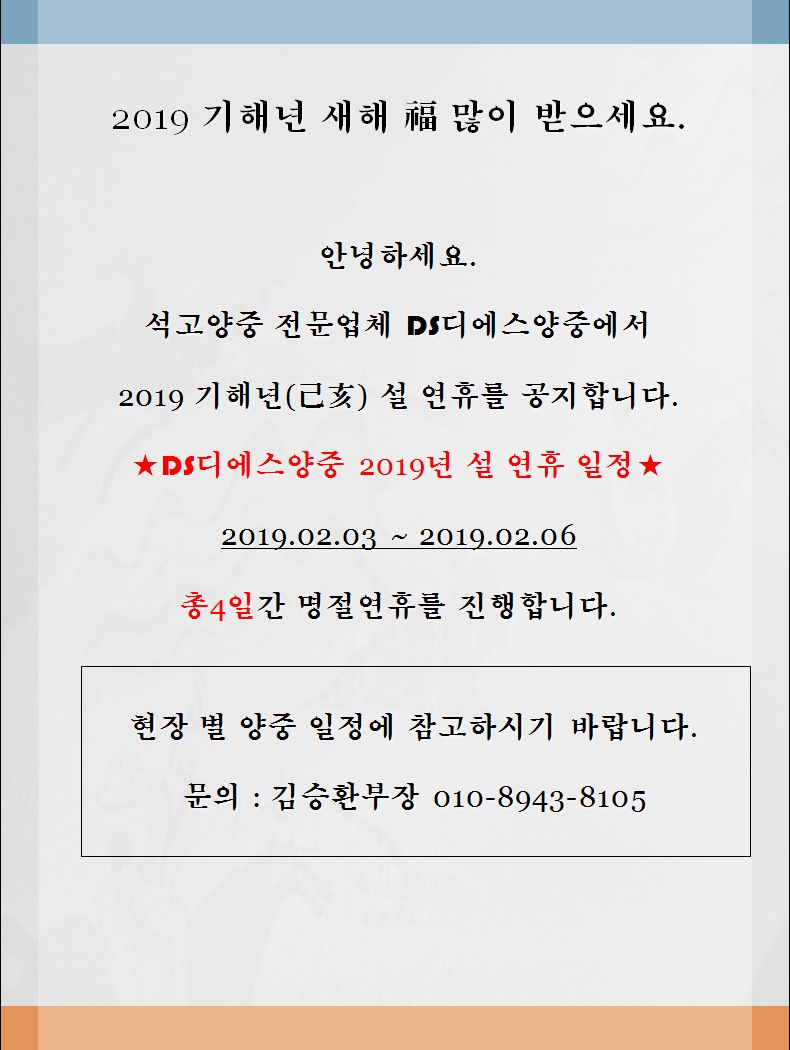 2019 기해년 새해 福 많이 받으세요.

안녕하세요.

석고양중 전문업체 DS디에스양중에서

2019 기해년(己亥) 설 연휴를 공지합니다.

★DS디에스양중 2019년 설 연휴 일정★

2019.02.03 ~ 2019.02.06

총4일간 명절연휴를 진행합니다.

현장 별 양중 일정에 참고하시기 바랍니다.

문의 : 김승환부장 010-8943-8105